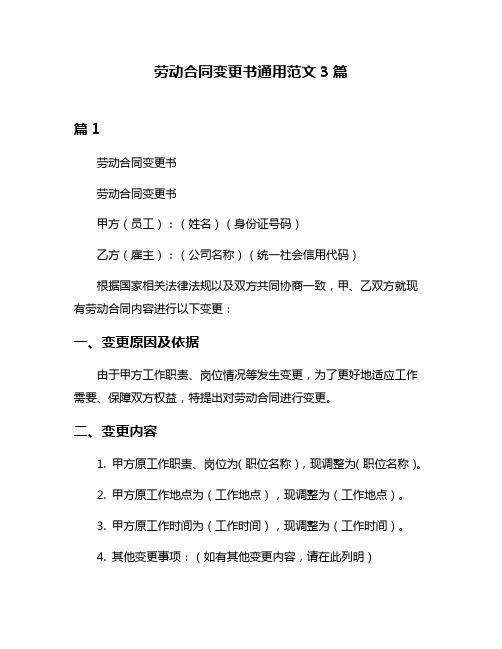 劳动合同变更书通用范文 3 篇

篇 1

劳动合同变更书

劳动合同变更书

甲方（员工）：（姓名）（身份证号码）

乙方（雇主）：（公司名称）（统一社会信用代码）

根据国家相关法律法规以及双方共同协商一致，甲、乙双方就现有劳动合同内容进行以下变更：

一、变更原因及依据

由于甲方工作职责、岗位情况等发生变更，为了更好地适应工作需要、保障双方权益，特提出对劳动合同进行变更。

二、变更内容

1. 甲方原工作职责、岗位为（职位名称），现调整为（职位名称）。

2. 甲方原工作地点为（工作地点），现调整为（工作地点）。

3. 甲方原工作时间为（工作时间），现调整为（工作时间）。

4. 其他变更事项：（如有其他变更内容，请在此列明）